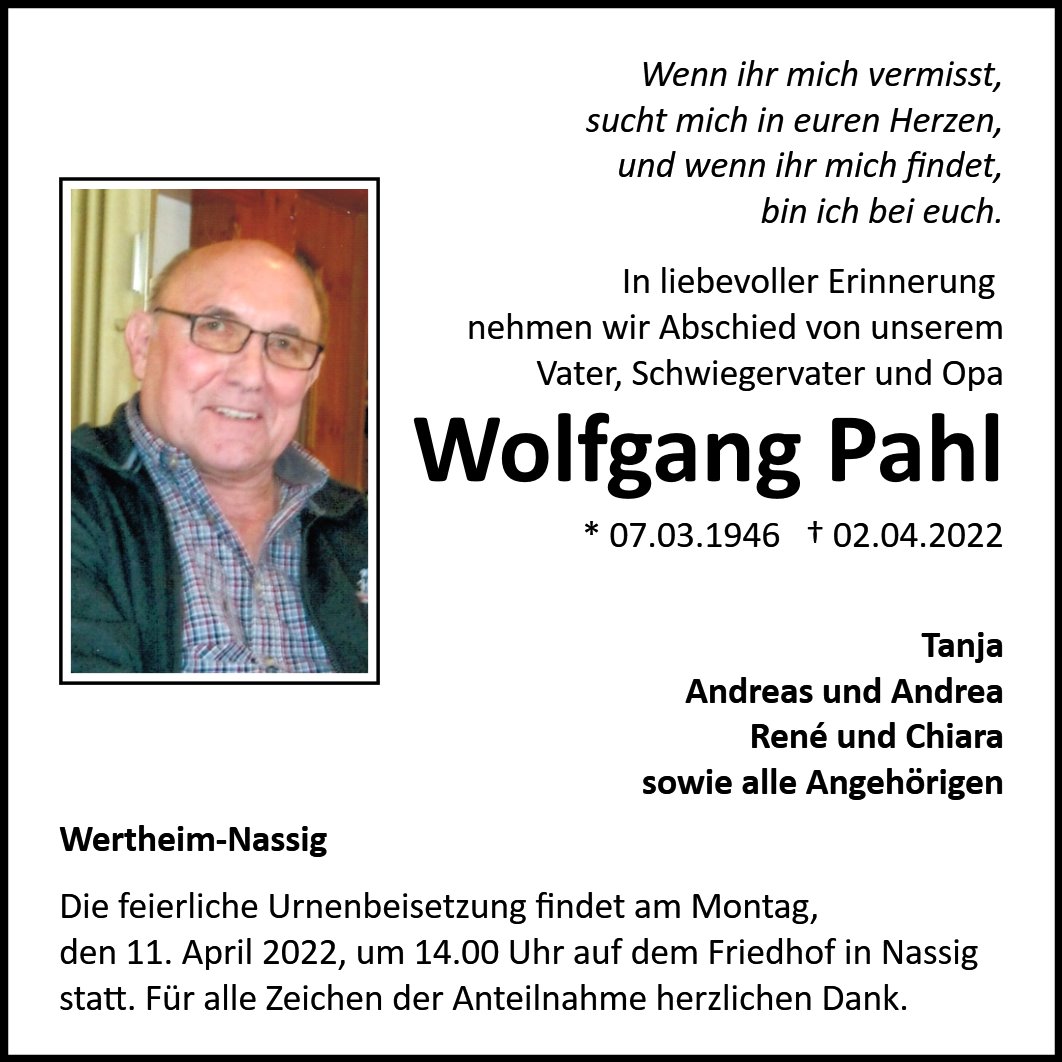 Wenn ihr mich vermisst,
sucht mich in euren Herzen,
und wenn ihr mich findet,
bin ich bei euch.

In liebevoller Erinnerung
nehmen wir Abschied von unserem
Vater, Schwiegervater und Opa

Wolfgang Pahl

* 07.03.1946 † 02.04.2022

Tanja
Andreas und Andrea
René und Chiara
sowie alle Angehörigen

Wertheim-Nassig

Die feierliche Urnenbeisetzung findet am Montag, den 11. April 2022, um 14.00 Uhr auf dem Friedhof in Nassig statt. Für alle Zeichen der Anteilnahme herzlichen Dank.